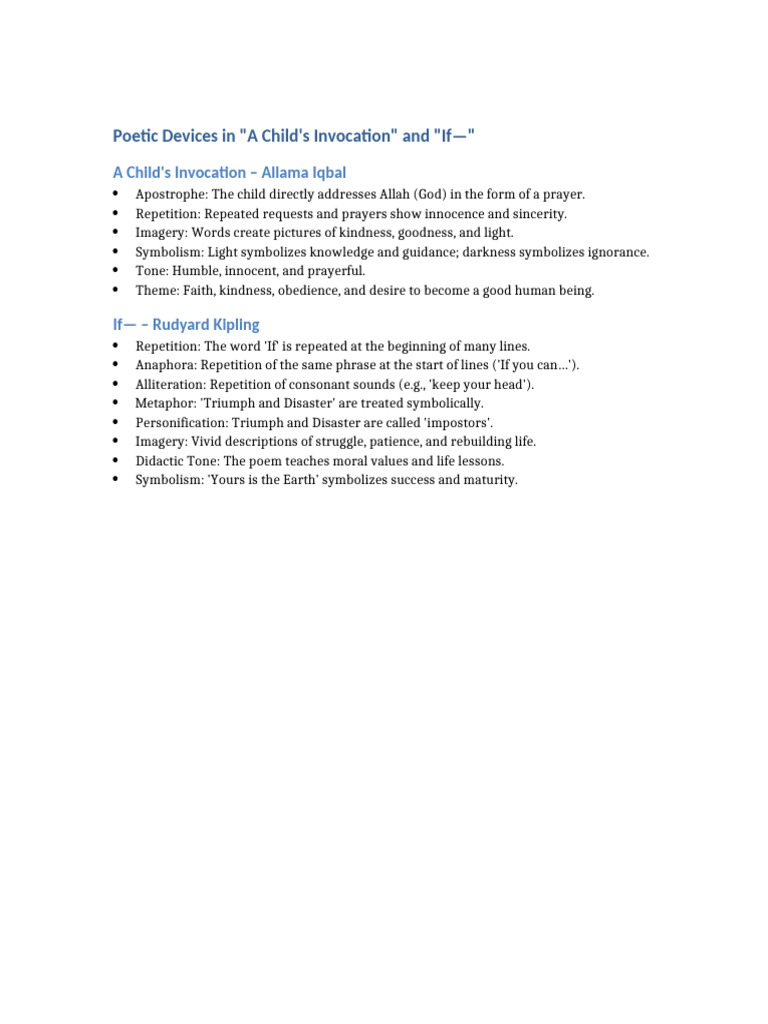 Poetic Devices in "A Child's Invocation" and "If—"

A Child's Invocation – Allama Iqbal

• Apostrophe: The child directly addresses Allah (God) in the form of a prayer.
• Repetition: Repeated requests and prayers show innocence and sincerity.
• Imagery: Words create pictures of kindness, goodness, and light.
• Symbolism: Light symbolizes knowledge and guidance; darkness symbolizes ignorance.
• Tone: Humble, innocent, and prayerful.
• Theme: Faith, kindness, obedience, and desire to become a good human being.

If— – Rudyard Kipling

• Repetition: The word 'If' is repeated at the beginning of many lines.
• Anaphora: Repetition of the same phrase at the start of lines ('If you can...').
• Alliteration: Repetition of consonant sounds (e.g., 'keep your head').
• Metaphor: 'Triumph and Disaster' are treated symbolically.
• Personification: Triumph and Disaster are called 'impostors'.
• Imagery: Vivid descriptions of struggle, patience, and rebuilding life.
• Didactic Tone: The poem teaches moral values and life lessons.
• Symbolism: 'Yours is the Earth' symbolizes success and maturity.